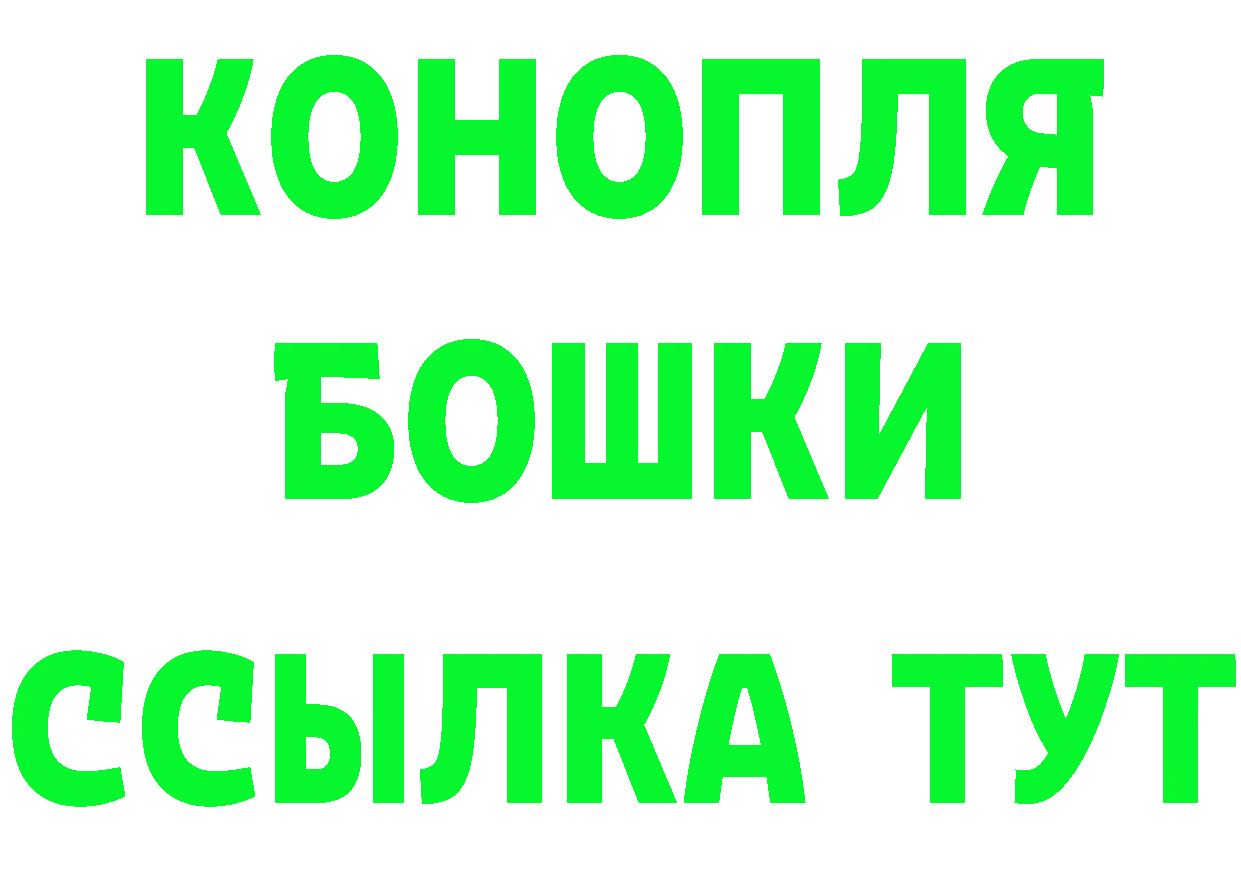 КОНОПЛЯ
БОШКИ
ССЫЛКА ТУТ